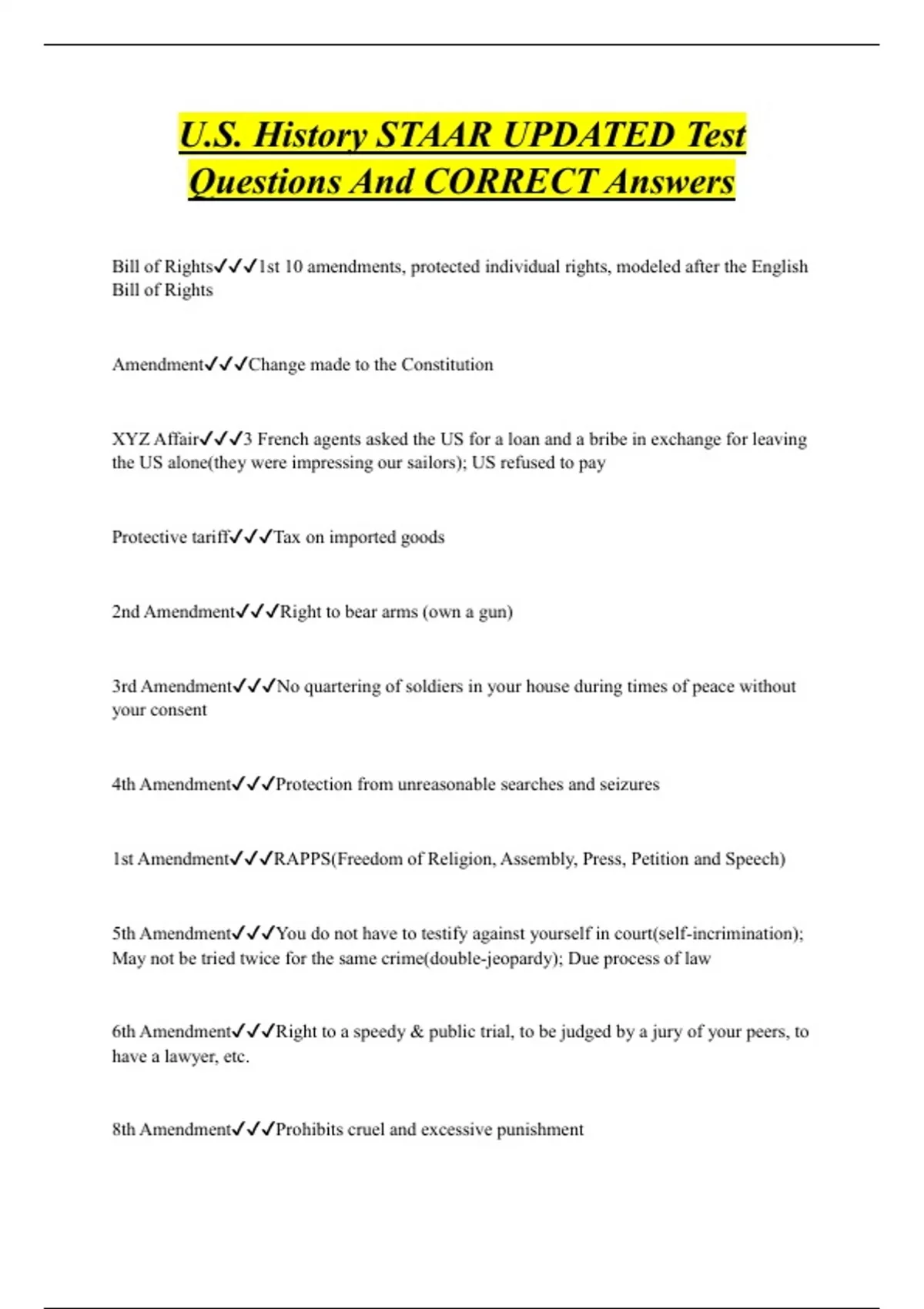 U.S. History STAAR UPDATED Test Questions And CORRECT Answers

Bill of Rights✓✓✓1st 10 amendments, protected individual rights, modeled after the English Bill of Rights

Amendment✓✓✓Change made to the Constitution

XYZ Affair✓✓✓3 French agents asked the US for a loan and a bribe in exchange for leaving the US alone(they were impressing our sailors); US refused to pay

Protective tariff✓✓✓Tax on imported goods

2nd Amendment✓✓✓Right to bear arms (own a gun)

3rd Amendment✓✓✓No quartering of soldiers in your house during times of peace without your consent

4th Amendment✓✓✓Protection from unreasonable searches and seizures

1st Amendment✓✓✓RAPPS(Freedom of Religion, Assembly, Press, Petition and Speech)

5th Amendment✓✓✓You do not have to testify against yourself in court(self-incrimination); May not be tried twice for the same crime(double-jeopardy); Due process of law

6th Amendment✓✓✓Right to a speedy & public trial, to be judged by a jury of your peers, to have a lawyer, etc.

8th Amendment✓✓✓Prohibits cruel and excessive punishment